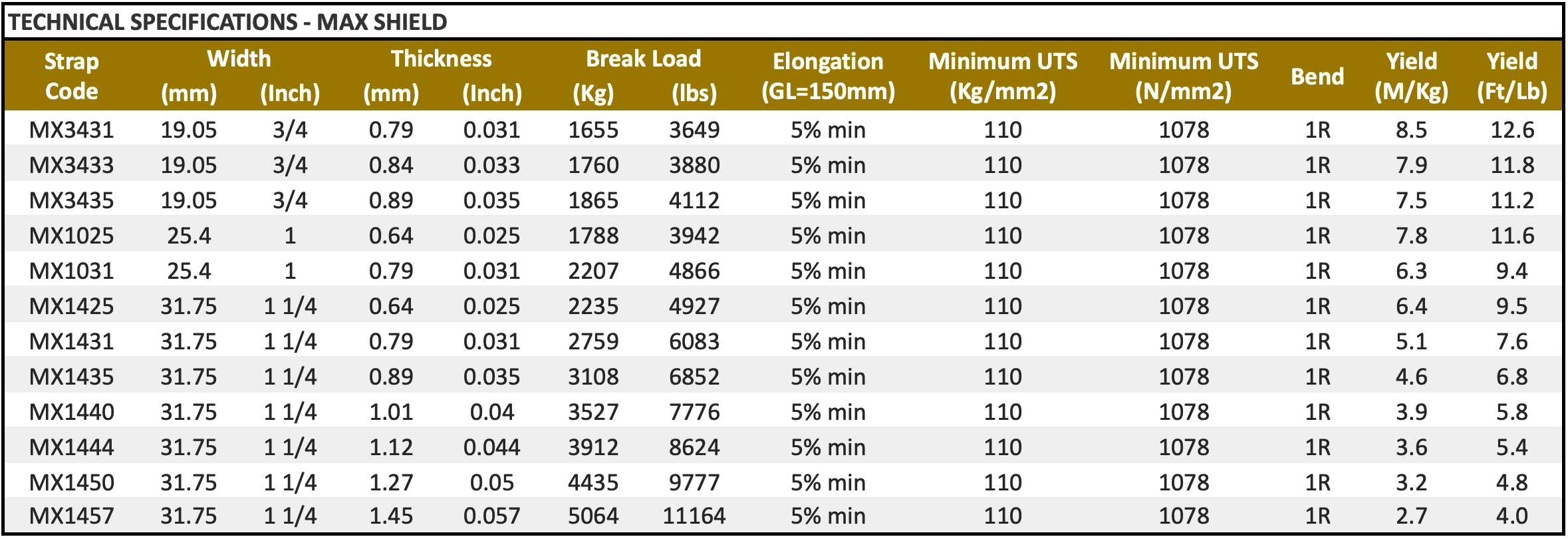 TECHNICAL SPECIFICATIONS - MAX SHIELD

| Strap Code | Width (mm) | Width (Inch) | Thickness (mm) | Thickness (Inch) | Break Load (Kg) | Break Load (lbs) | Elongation (GL=150mm) | Minimum UTS (Kg/mm2) | Minimum UTS (N/mm2) | Bend | Yield (M/Kg) | Yield (Ft/Lb) |
|---|---|---|---|---|---|---|---|---|---|---|---|---|
| MX3431 | 19.05 | 3/4 | 0.79 | 0.031 | 1655 | 3649 | 5% min | 110 | 1078 | 1R | 8.5 | 12.6 |
| MX3433 | 19.05 | 3/4 | 0.84 | 0.033 | 1760 | 3880 | 5% min | 110 | 1078 | 1R | 7.9 | 11.8 |
| MX3435 | 19.05 | 3/4 | 0.89 | 0.035 | 1865 | 4112 | 5% min | 110 | 1078 | 1R | 7.5 | 11.2 |
| MX1025 | 25.4 | 1 | 0.64 | 0.025 | 1788 | 3942 | 5% min | 110 | 1078 | 1R | 7.8 | 11.6 |
| MX1031 | 25.4 | 1 | 0.79 | 0.031 | 2207 | 4866 | 5% min | 110 | 1078 | 1R | 6.3 | 9.4 |
| MX1425 | 31.75 | 1 1/4 | 0.64 | 0.025 | 2235 | 4927 | 5% min | 110 | 1078 | 1R | 6.4 | 9.5 |
| MX1431 | 31.75 | 1 1/4 | 0.79 | 0.031 | 2759 | 6083 | 5% min | 110 | 1078 | 1R | 5.1 | 7.6 |
| MX1435 | 31.75 | 1 1/4 | 0.89 | 0.035 | 3108 | 6852 | 5% min | 110 | 1078 | 1R | 4.6 | 6.8 |
| MX1440 | 31.75 | 1 1/4 | 1.01 | 0.04 | 3527 | 7776 | 5% min | 110 | 1078 | 1R | 3.9 | 5.8 |
| MX1444 | 31.75 | 1 1/4 | 1.12 | 0.044 | 3912 | 8624 | 5% min | 110 | 1078 | 1R | 3.6 | 5.4 |
| MX1450 | 31.75 | 1 1/4 | 1.27 | 0.05 | 4435 | 9777 | 5% min | 110 | 1078 | 1R | 3.2 | 4.8 |
| MX1457 | 31.75 | 1 1/4 | 1.45 | 0.057 | 5064 | 11164 | 5% min | 110 | 1078 | 1R | 2.7 | 4.0 |